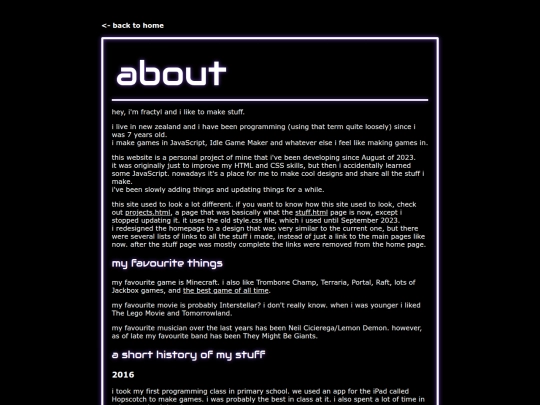 <- back to home

about

hey, i'm fractyl and i like to make stuff.

i live in new zealand and i have been programming (using that term quite loosely) since i was 7 years old.
i make games in JavaScript, Idle Game Maker and whatever else i feel like making games in.

this website is a personal project of mine that i've been developing since August of 2023. it was originally just to improve my HTML and CSS skills, but then i accidentally learned some JavaScript. nowadays it's a place for me to make cool designs and share all the stuff i make.
i've been slowly adding things and updating things for a while.

this site used to look a lot different. if you want to know how this site used to look, check out projects.html, a page that was basically what the stuff.html page is now, except i stopped updating it. it uses the old style.css file, which i used until September 2023.
i redesigned the homepage to a design that was very similar to the current one, but there were several lists of links to all the stuff i made, instead of just a link to the main pages like now. after the stuff page was mostly complete the links were removed from the home page.

my favourite things

my favourite game is Minecraft. i also like Trombone Champ, Terraria, Portal, Raft, lots of Jackbox games, and the best game of all time.

my favourite movie is probably Interstellar? i don't really know. when i was younger i liked The Lego Movie and Tomorrowland.

my favourite musician over the last years has been Neil Cicierega/Lemon Demon. however, as of late my favourite band has been They Might Be Giants.

a short history of my stuff

2016

i took my first programming class in primary school. we used an app for the iPad called Hopscotch to make games. i was probably the best in class at it. i also spent a lot of time in